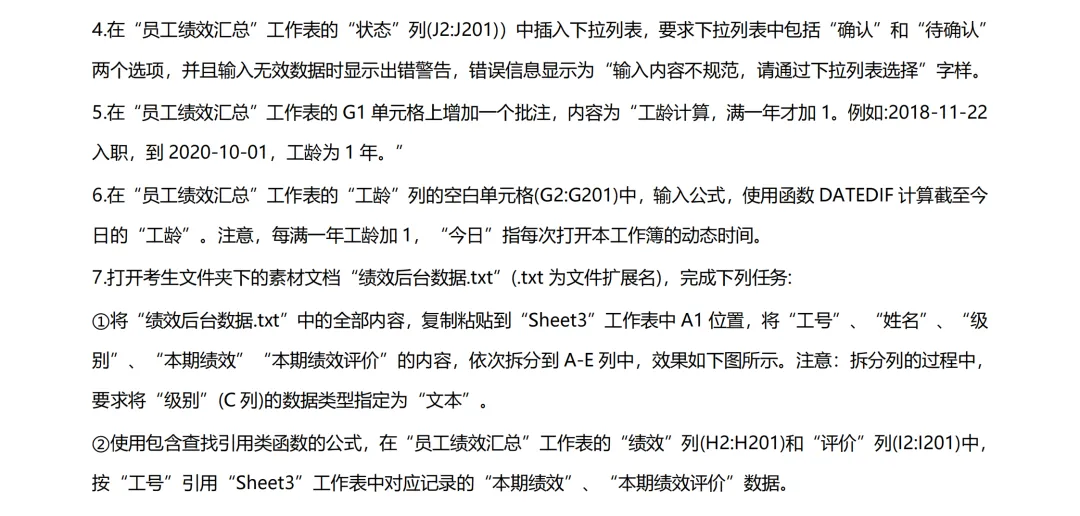 4.在“员工绩效汇总”工作表的“状态”列(J2:J201)）中插入下拉列表，要求下拉列表中包括“确认”和“待确认”两个选项，并且输入无效数据时显示出错警告，错误信息显示为“输入内容不规范，请通过下拉列表选择”字样。

5.在“员工绩效汇总”工作表的 G1 单元格上增加一个批注，内容为“工龄计算，满一年才加 1。例如:2018-11-22 入职，到 2020-10-01，工龄为 1 年。”

6.在“员工绩效汇总”工作表的“工龄”列的空白单元格(G2:G201)中，输入公式，使用函数 DATEDIF 计算截至今日的“工龄”。注意，每满一年工龄加 1，“今日”指每次打开本工作簿的动态时间。

7.打开考生文件夹下的素材文档“绩效后台数据.txt”(.txt 为文件扩展名)，完成下列任务:

①将“绩效后台数据.txt”中的全部内容，复制粘贴到“Sheet3”工作表中 A1 位置，将“工号”、“姓名”、“级别”、“本期绩效”“本期绩效评价”的内容，依次拆分到 A-E 列中，效果如下图所示。注意：拆分列的过程中，要求将“级别”(C 列)的数据类型指定为“文本”。

②使用包含查找引用类函数的公式，在“员工绩效汇总”工作表的“绩效”列(H2:H201)和“评价”列(I2:I201)中，按“工号”引用“Sheet3”工作表中对应记录的“本期绩效”、“本期绩效评价”数据。